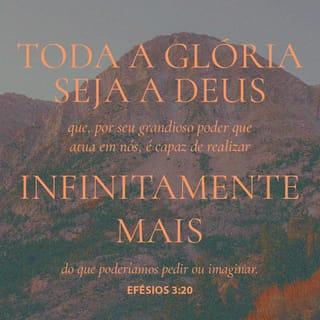 TODA A GLÓRIA SEJA A DEUS

que, por seu grandioso poder que atua em nós, é capaz de realizar

INFINITAMENTE MAIS

do que poderíamos pedir ou imaginar.

EFÉSIOS 3:20